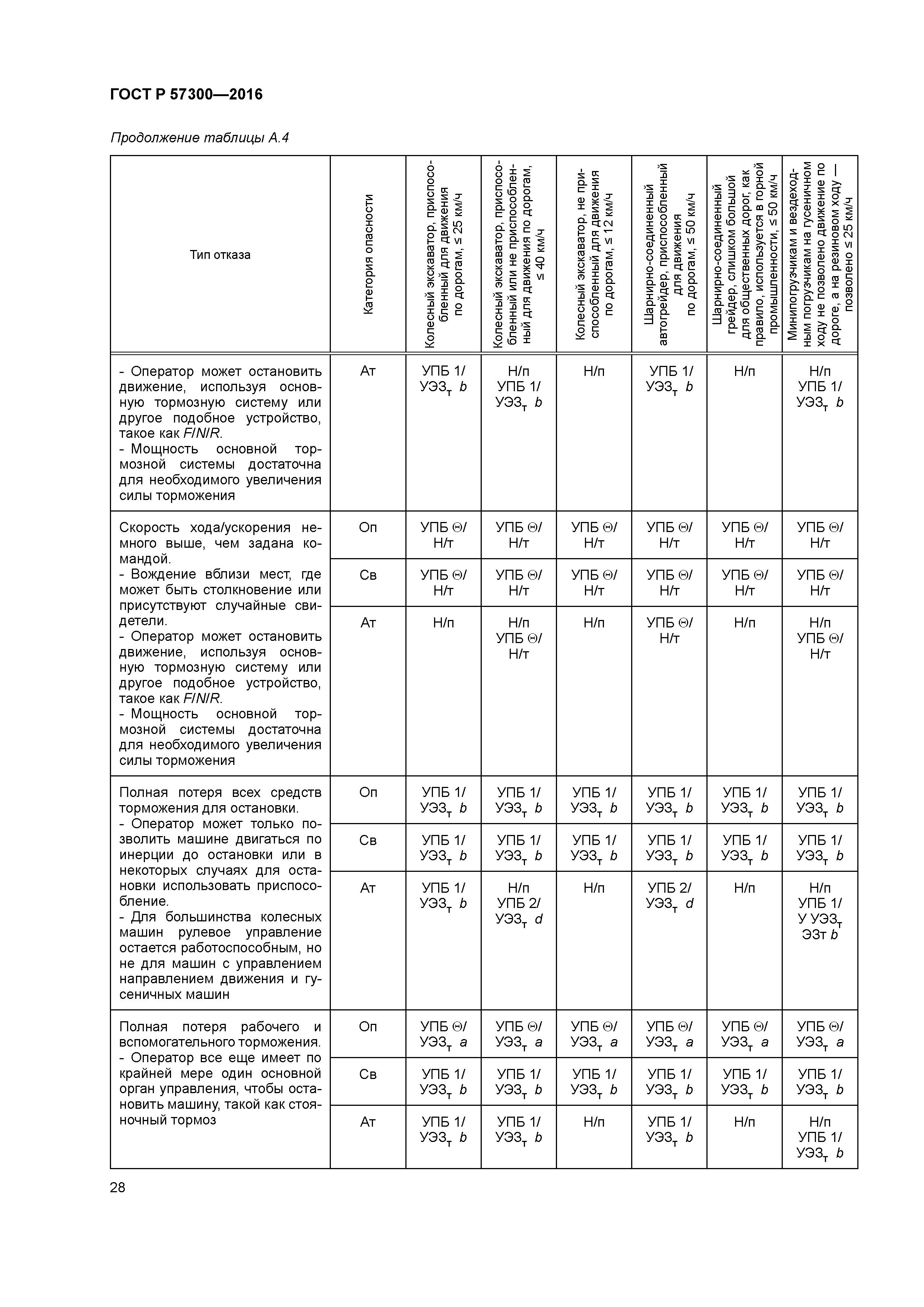 ГОСТ Р 57300—2016

Продолжение таблицы А.4

| Тип отказа | Категория опасности | Колесный экскаватор, приспособленный для движения по дорогам, ≤ 25 км/ч | Колесный экскаватор, приспособленный или не приспособленный для движения по дорогам, ≤ 40 км/ч | Колесный экскаватор, не приспособленный для движения по дорогам, ≤ 12 км/ч | Шарнирно-соединенный автогрейдер, приспособленный для движения по дорогам, ≤ 50 км/ч | Шарнирно-соединенный грейдер, слишком большой для общественных дорог, как правило, используется в горной промышленности, ≤ 50 км/ч | Минипогрузчикам и вездеходным погрузчикам на гусеничном ходу не позволено движение по дороге, а на резиновом ходу — позволено ≤ 25 км/ч |
|---|---|---|---|---|---|---|---|
| - Оператор может остановить движение, используя основную тормозную систему или другое подобное устройство, такое как F/N/R. - Мощность основной тормозной системы достаточна для необходимого увеличения силы торможения | Ат | УПБ 1/ УЭЗ$_т$ b | Н/п УПБ 1/ УЭЗ$_т$ b | Н/п | УПБ 1/ УЭЗ$_т$ b | Н/п | Н/п УПБ 1/ УЭЗ$_т$ b |
| Скорость хода/ускорения немного выше, чем задана командой. - Вождение вблизи мест, где может быть столкновение или присутствуют случайные свидетели. - Оператор может остановить движение, используя основную тормозную систему или другое подобное устройство, такое как F/N/R. - Мощность основной тормозной системы достаточна для необходимого увеличения силы торможения | Оп | УПБ Θ/ Н/т | УПБ Θ/ Н/т | УПБ Θ/ Н/т | УПБ Θ/ Н/т | УПБ Θ/ Н/т | УПБ Θ/ Н/т |
| | Св | УПБ Θ/ Н/т | УПБ Θ/ Н/т | УПБ Θ/ Н/т | УПБ Θ/ Н/т | УПБ Θ/ Н/т | УПБ Θ/ Н/т |
| | Ат | Н/п | Н/п УПБ Θ/ Н/т | Н/п | УПБ Θ/ Н/т | Н/п | Н/п УПБ Θ/ Н/т |
| Полная потеря всех средств торможения для остановки. - Оператор может только позволить машине двигаться по инерции до остановки или в некоторых случаях для остановки использовать приспособление. - Для большинства колесных машин рулевое управление остается работоспособным, но не для машин с управлением направлением движения и гусеничных машин | Оп | УПБ 1/ УЭЗ$_т$ b | УПБ 1/ УЭЗ$_т$ b | УПБ 1/ УЭЗ$_т$ b | УПБ 1/ УЭЗ$_т$ b | УПБ 1/ УЭЗ$_т$ b | УПБ 1/ УЭЗ$_т$ b |
| | Св | УПБ 1/ УЭЗ$_т$ b | УПБ 1/ УЭЗ$_т$ b | УПБ 1/ УЭЗ$_т$ b | УПБ 1/ УЭЗ$_т$ b | УПБ 1/ УЭЗ$_т$ b | УПБ 1/ УЭЗ$_т$ b |
| | Ат | УПБ 1/ УЭЗ$_т$ b | Н/п УПБ 2/ УЭЗ$_т$ d | Н/п | УПБ 2/ УЭЗ$_т$ d | Н/п | Н/п УПБ 1/ У УЭЗ$_т$ ЭЗт b |
| Полная потеря рабочего и вспомогательного торможения. - Оператор все еще имеет по крайней мере один основной орган управления, чтобы остановить машину, такой как стояночный тормоз | Оп | УПБ Θ/ УЭЗ$_т$ a | УПБ Θ/ УЭЗ$_т$ a | УПБ Θ/ УЭЗ$_т$ a | УПБ Θ/ УЭЗ$_т$ a | УПБ Θ/ УЭЗ$_т$ a | УПБ Θ/ УЭЗ$_т$ a |
| | Св | УПБ 1/ УЭЗ$_т$ b | УПБ 1/ УЭЗ$_т$ b | УПБ 1/ УЭЗ$_т$ b | УПБ 1/ УЭЗ$_т$ b | УПБ 1/ УЭЗ$_т$ b | УПБ 1/ УЭЗ$_т$ b |
| | Ат | УПБ 1/ УЭЗ$_т$ b | УПБ 1/ УЭЗ$_т$ b | Н/п | УПБ 1/ УЭЗ$_т$ b | Н/п | Н/п УПБ 1/ УЭЗ$_т$ b |

28